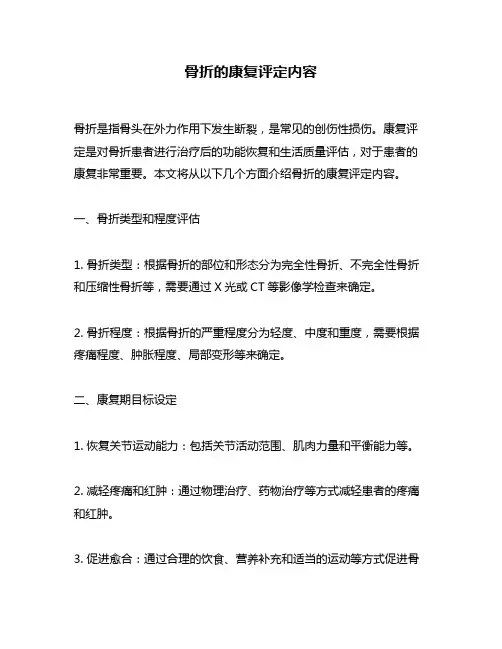 骨折的康复评定内容

骨折是指骨头在外力作用下发生断裂，是常见的创伤性损伤。康复评定是对骨折患者进行治疗后的功能恢复和生活质量评估，对于患者的康复非常重要。本文将从以下几个方面介绍骨折的康复评定内容。

一、骨折类型和程度评估

1. 骨折类型：根据骨折的部位和形态分为完全性骨折、不完全性骨折和压缩性骨折等，需要通过 X 光或 CT 等影像学检查来确定。

2. 骨折程度：根据骨折的严重程度分为轻度、中度和重度，需要根据疼痛程度、肿胀程度、局部变形等来确定。

二、康复期目标设定

1. 恢复关节运动能力：包括关节活动范围、肌肉力量和平衡能力等。

2. 减轻疼痛和红肿：通过物理治疗、药物治疗等方式减轻患者的疼痛和红肿。

3. 促进愈合：通过合理的饮食、营养补充和适当的运动等方式促进骨